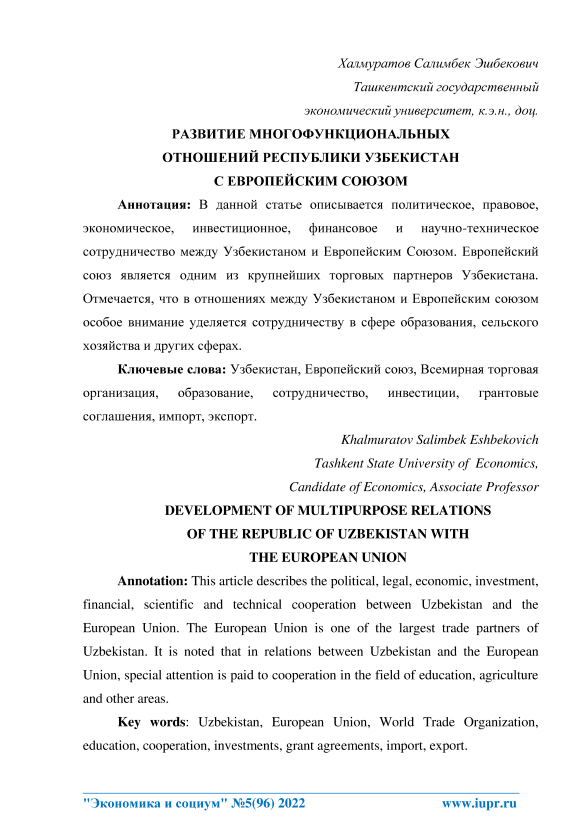 Халмуратов Салимбек Эшбекович
Ташкентский государственный
экономический университет, к.э.н., доц.

РАЗВИТИЕ МНОГОФУНКЦИОНАЛЬНЫХ
ОТНОШЕНИЙ РЕСПУБЛИКИ УЗБЕКИСТАН
С ЕВРОПЕЙСКИМ СОЮЗОМ

Аннотация: В данной статье описывается политическое, правовое, экономическое, инвестиционное, финансовое и научно-техническое сотрудничество между Узбекистаном и Европейским Союзом. Европейский союз является одним из крупнейших торговых партнеров Узбекистана. Отмечается, что в отношениях между Узбекистаном и Европейским союзом особое внимание уделяется сотрудничеству в сфере образования, сельского хозяйства и других сферах.

Ключевые слова: Узбекистан, Европейский союз, Всемирная торговая организация, образование, сотрудничество, инвестиции, грантовые соглашения, импорт, экспорт.

Khalmuratov Salimbek Eshbekovich
Tashkent State University of Economics,
Candidate of Economics, Associate Professor

DEVELOPMENT OF MULTIPURPOSE RELATIONS
OF THE REPUBLIC OF UZBEKISTAN WITH
THE EUROPEAN UNION

Annotation: This article describes the political, legal, economic, investment, financial, scientific and technical cooperation between Uzbekistan and the European Union. The European Union is one of the largest trade partners of Uzbekistan. It is noted that in relations between Uzbekistan and the European Union, special attention is paid to cooperation in the field of education, agriculture and other areas.

Key words: Uzbekistan, European Union, World Trade Organization, education, cooperation, investments, grant agreements, import, export.

"Экономика и социум" №5(96) 2022 www.iupr.ru